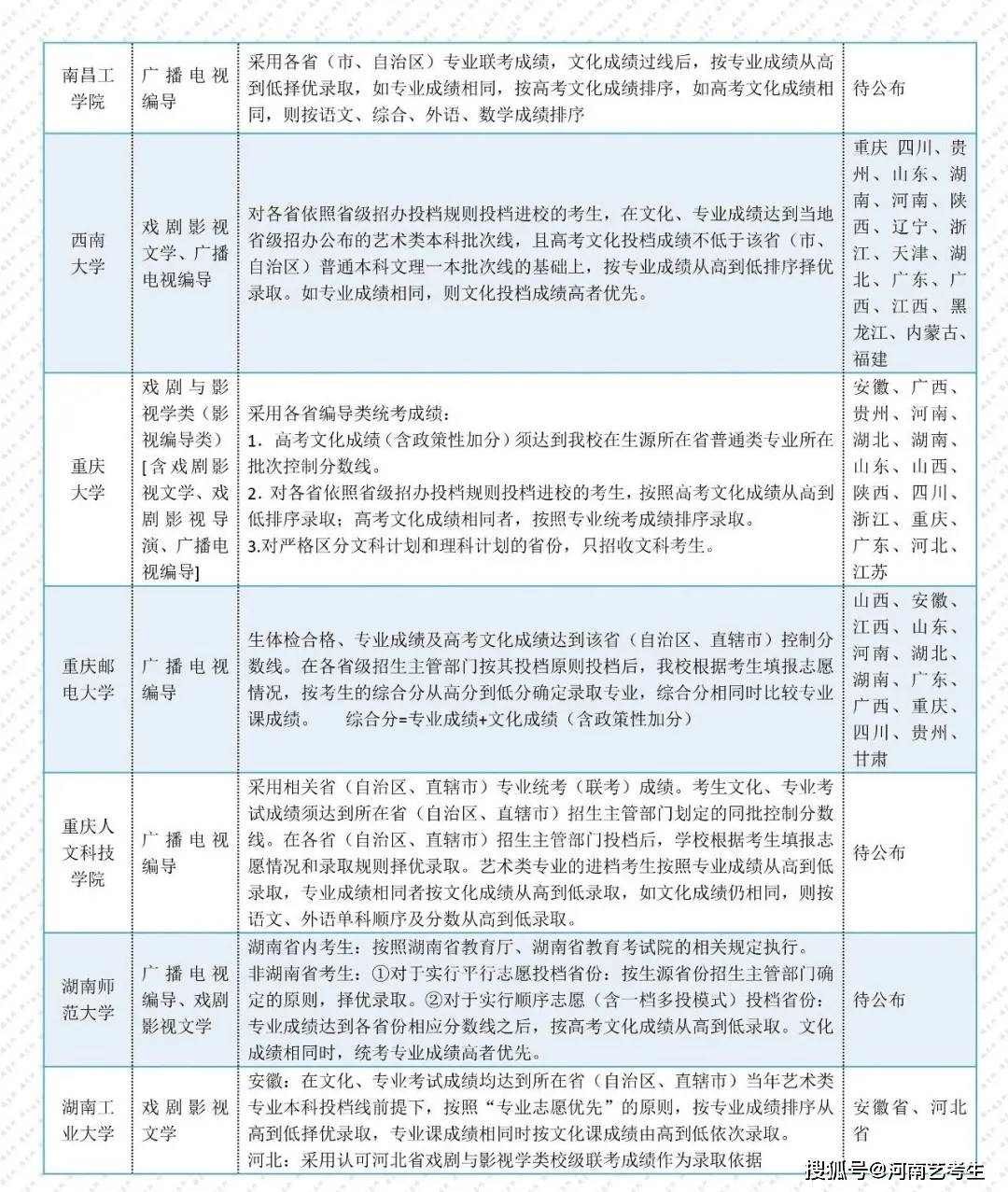 | 南昌工学院 | 广播电视编导 | 采用各省（市、自治区）专业联考成绩，文化成绩过线后，按专业成绩从高到低择优录取，如专业成绩相同，按高考文化成绩排序，如高考文化成绩相同，则按语文、综合、外语、数学成绩排序 | 待公布 |
|---|---|---|---|
| 西南大学 | 戏剧影视文学、广播电视编导 | 对各省依照省级招办投档规则投档进校的考生，在文化、专业成绩达到当地省级招办公布的艺术类本科批次线，且高考文化投档成绩不低于该省（市、自治区）普通本科文理一本批次线的基础上，按专业成绩从高到低排序择优录取。如专业成绩相同，则文化投档成绩高者优先。 | 重庆 四川、贵州、山东、湖南、河南、陕西、辽宁、浙江、天津、湖北、广东、广西、江西、黑龙江、内蒙古、福建 |
| 重庆大学 | 戏剧与影视学类（影视编导类）[含戏剧影视文学、戏剧影视导演、广播电视编导] | 采用各省编导类统考成绩：<br>1. 高考文化成绩（含政策性加分）须达到我校在生源所在省普通类专业所在批次控制分数线。<br>2. 对各省依照省级招办投档规则投档进校的考生，按照高考文化成绩从高到低排序录取；高考文化成绩相同者，按照专业统考成绩排序录取。<br>3.对严格区分文科计划和理科计划的省份，只招收文科考生。 | 安徽、广西、贵州、河南、湖北、湖南、山东、山西、陕西、四川、浙江、重庆、广东、河北、江苏 |
| 重庆邮电大学 | 广播电视编导 | 生体检合格、专业成绩及高考文化成绩达到该省（自治区、直辖市）控制分数线。在各省级招生主管部门按其投档原则投档后，我校根据考生填报志愿情况，按考生的综合分从高分到低分确定录取专业，综合分相同时比较专业课成绩。 综合分=专业成绩+文化成绩（含政策性加分） | 山西、安徽、江西、山东、河南、湖北、湖南、广东、广西、重庆、四川、贵州、甘肃 |
| 重庆人文科技学院 | 广播电视编导 | 采用相关省（自治区、直辖市）专业统考（联考）成绩。考生文化、专业考试成绩须达到所在省（自治区、直辖市）招生主管部门划定的同批控制分数线。在各省（自治区、直辖市）招生主管部门投档后，学校根据考生填报志愿情况和录取规则择优录取。艺术类专业的进档考生按照专业成绩从高到低录取，专业成绩相同者按文化成绩从高到低录取，如文化成绩仍相同，则按语文、外语单科顺序及分数从高到低录取。 | 待公布 |
| 湖南师范大学 | 广播电视编导、戏剧影视文学 | 湖南省内考生：按照湖南省教育厅、湖南省教育考试院的相关规定执行。<br>非湖南省考生：①对于实行平行志愿投档省份：按生源省份招生主管部门确定的原则，择优录取。②对于实行顺序志愿（含一档多投模式）投档省份：专业成绩达到各省份相应分数线之后，按高考文化成绩从高到低录取。文化成绩相同时，统考专业成绩高者优先。 | 待公布 |
| 湖南工业大学 | 戏剧影视文学 | 安徽：在文化、专业考试成绩均达到所在省（自治区、直辖市）当年艺术类专业本科投档线前提下，按照“专业志愿优先”的原则，按专业成绩排序从高到低择优录取，专业课成绩相同时按文化课成绩由高到低依次录取。<br>河北：采用认可河北省戏剧与影视学类校级联考成绩作为录取依据 | 安徽省、河北省 |

搜狐号@河南艺考生